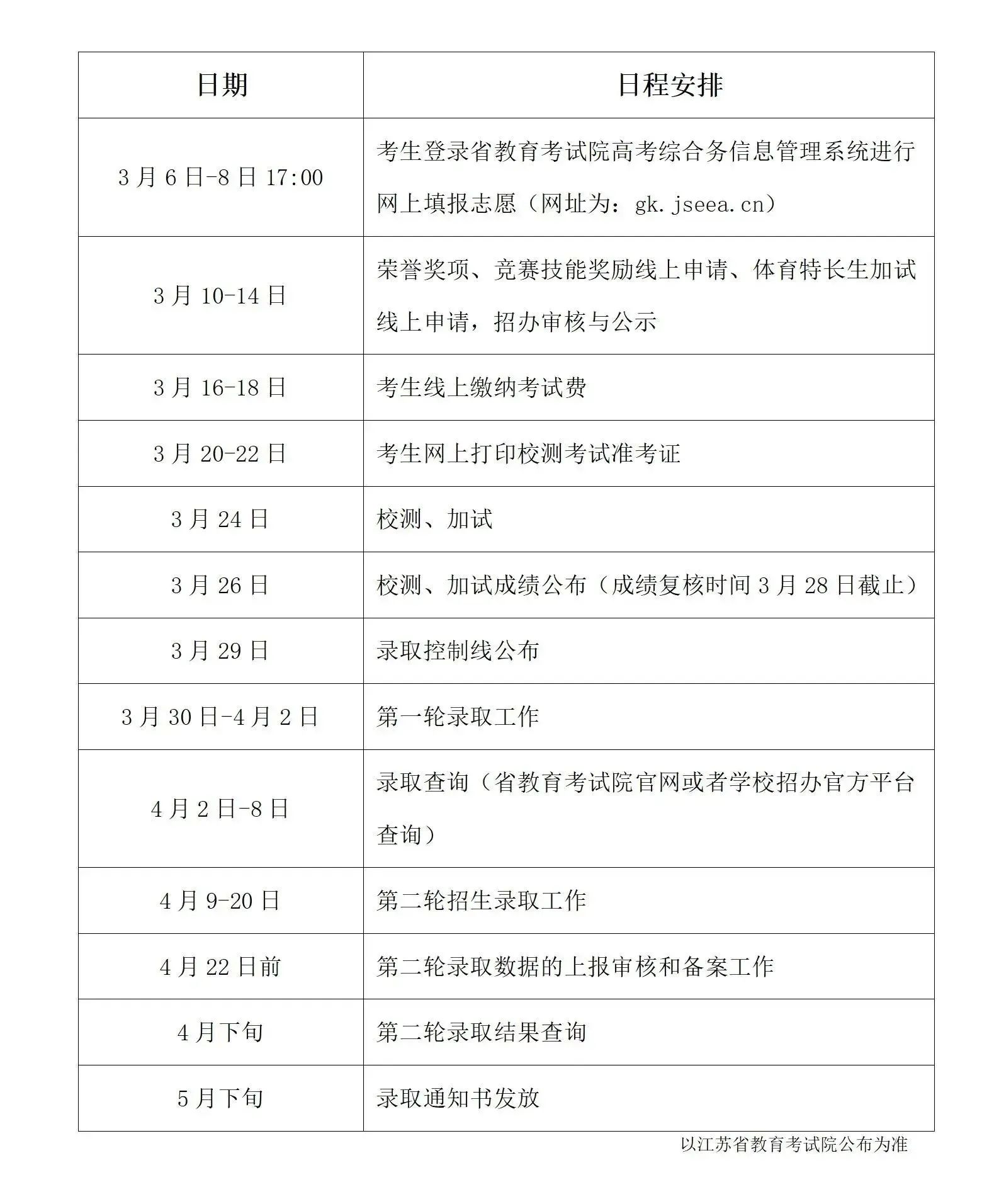 | 日期 | 日程安排 |
|---|---|
| 3月6日-8日17:00 | 考生登录省教育考试院高考综合务信息管理系统进行网上填报志愿（网址为：gk.jseea.cn） |
| 3月10-14日 | 荣誉奖项、竞赛技能奖励线上申请、体育特长生加试线上申请，招办审核与公示 |
| 3月16-18日 | 考生线上缴纳考试费 |
| 3月20-22日 | 考生网上打印校测考试准考证 |
| 3月24日 | 校测、加试 |
| 3月26日 | 校测、加试成绩公布（成绩复核时间3月28日截止） |
| 3月29日 | 录取控制线公布 |
| 3月30日-4月2日 | 第一轮录取工作 |
| 4月2日-8日 | 录取查询（省教育考试院官网或者学校招办官方平台查询） |
| 4月9-20日 | 第二轮招生录取工作 |
| 4月22日前 | 第二轮录取数据的上报审核和备案工作 |
| 4月下旬 | 第二轮录取结果查询 |
| 5月下旬 | 录取通知书发放 |

以江苏省教育考试院公布为准